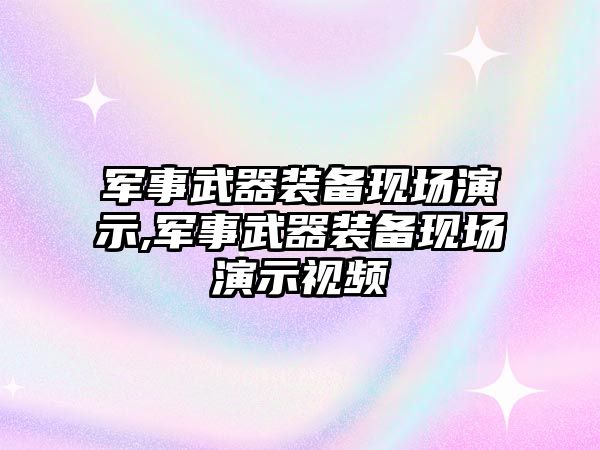 军事武器装备现场演示,军事武器装备现场演示视频